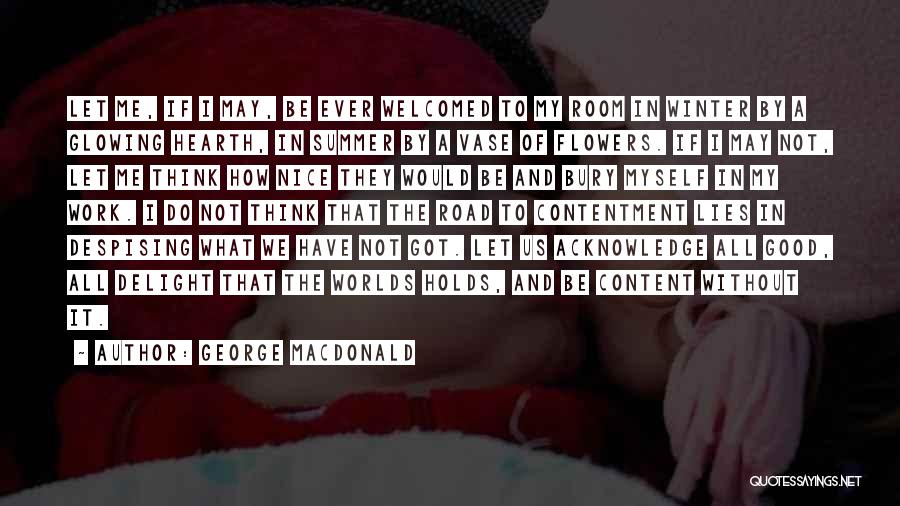 LET ME, IF I MAY, BE EVER WELCOMED TO MY ROOM IN WINTER BY A GLOWING HEARTH, IN SUMMER BY A VASE OF FLOWERS. IF I MAY NOT, LET ME THINK HOW NICE THEY WOULD BE AND BURY MYSELF IN MY WORK. I DO NOT THINK THAT THE ROAD TO CONTENTMENT LIES IN DESPISING WHAT WE HAVE NOT GOT. LET US ACKNOWLEDGE ALL GOOD, ALL DELIGHT THAT THE WORLDS HOLDS, AND BE CONTENT WITHOUT IT.

~ AUTHOR: GEORGE MACDONALD

QUOTESSAYINGS.NET